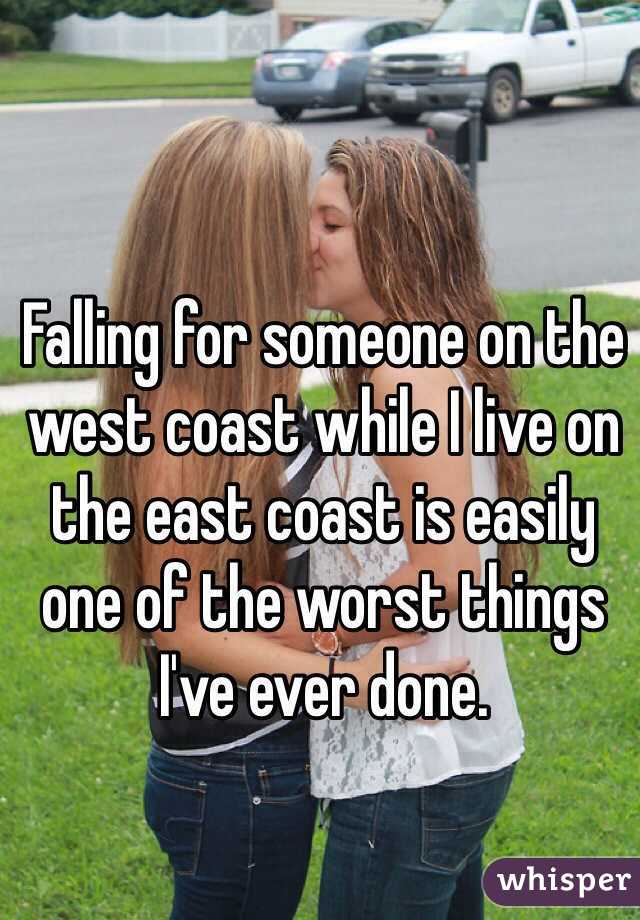 Falling for someone on the west coast while I live on the east coast is easily one of the worst things I've ever done.

whisper